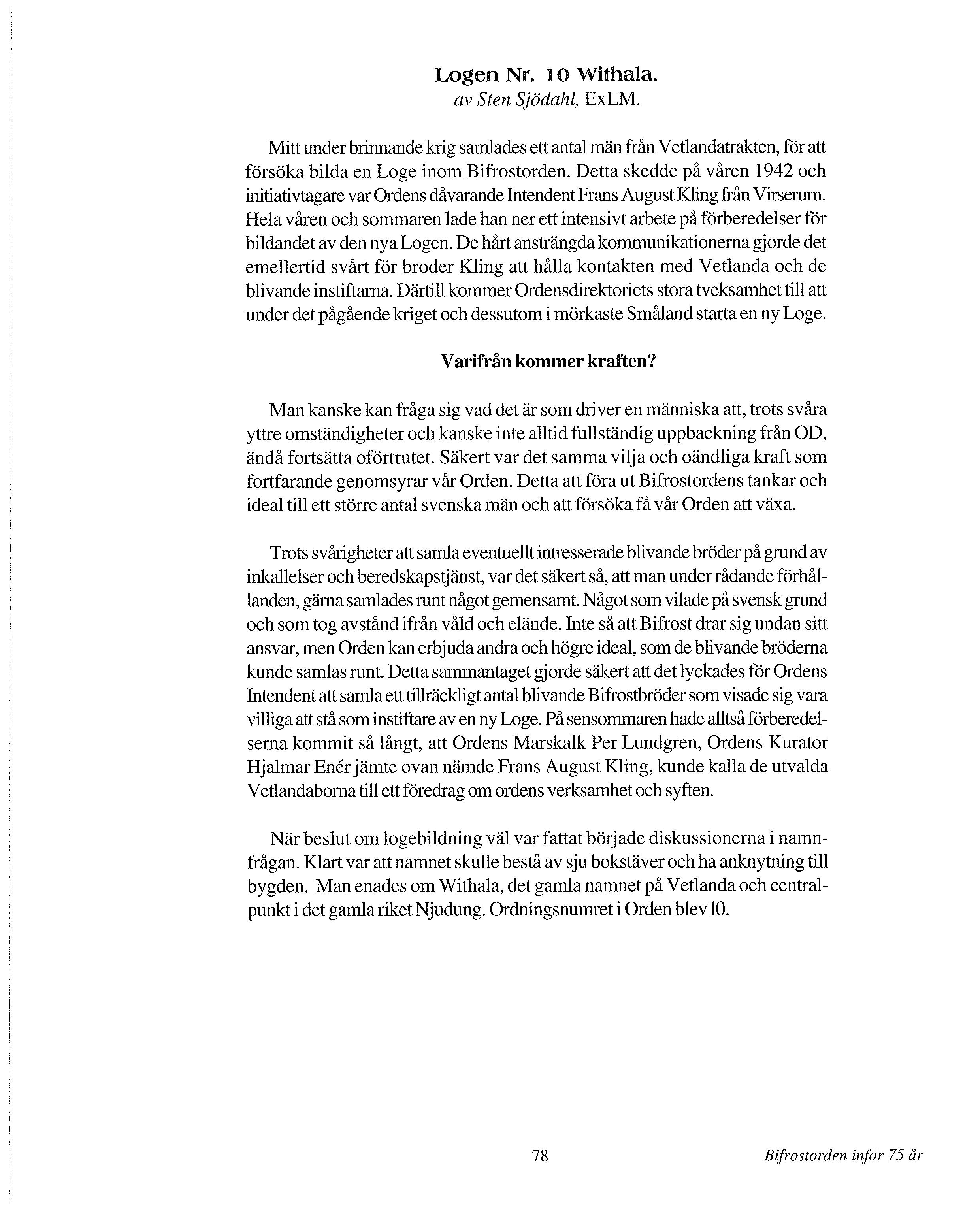 Logen Nr. 10 Withala.
av Sten Sjödahl, ExLM.

Mitt under brinnande krig samlades ett antal män från Vetlandatrakten, för att försöka bilda en Loge inom Bifrostorden. Detta skedde på våren 1942 och initiativtagare var Ordens dåvarande Intendent Frans August Kling från Virserum. Hela våren och sommaren lade han ner ett intensivt arbete på förberedelser för bildandet av den nya Logen. De hårt ansträngda kommunikationerna gjorde det emellertid svårt för broder Kling att hålla kontakten med Vetlanda och de blivande instiftarna. Därtill kommer Ordensdirektoriets stora tveksamhet till att under det pågående kriget och dessutom i mörkaste Småland starta en ny Loge.

Varifrån kommer kraften?

Man kanske kan fråga sig vad det är som driver en människa att, trots svåra yttre omständigheter och kanske inte alltid fullständig uppbackning från OD, ändå fortsätta oförtrutet. Säkert var det samma vilja och oändliga kraft som fortfarande genomsyrar vår Orden. Detta att föra ut Bifrostordens tankar och ideal till ett större antal svenska män och att försöka få vår Orden att växa.

Trots svårigheter att samla eventuellt intresserade blivande bröder på grund av inkallelser och beredskapstjänst, var det säkert så, att man under rådande förhållanden, gärna samlades runt något gemensamt. Något som vilade på svensk grund och som tog avstånd ifrån våld och elände. Inte så att Bifrost drar sig undan sitt ansvar, men Orden kan erbjuda andra och högre ideal, som de blivande bröderna kunde samlas runt. Detta sammantaget gjorde säkert att det lyckades för Ordens Intendent att samla ett tillräckligt antal blivande Bifrostbröder som visade sig vara villiga att stå som instiftare av en ny Loge. På sensommaren hade alltså förberedelserna kommit så långt, att Ordens Marskalk Per Lundgren, Ordens Kurator Hjalmar Enér jämte ovan nämde Frans August Kling, kunde kalla de utvalda Vetlandaborna till ett föredrag om ordens verksamhet och syften.

När beslut om logebildning väl var fattat började diskussionerna i namnfrågan. Klart var att namnet skulle bestå av sju bokstäver och ha anknytning till bygden. Man enades om Withala, det gamla namnet på Vetlanda och centralpunkt i det gamla riket Njudung. Ordningsnumret i Orden blev 10.

78

Bifrostorden inför 75 år